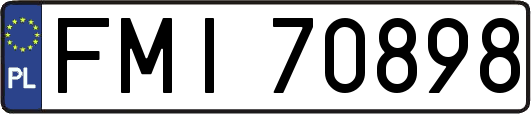 PL

FMI 70898